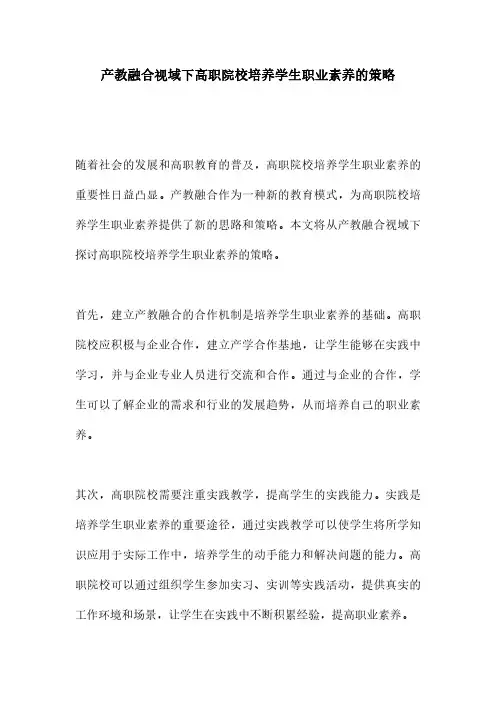 产教融合视域下高职院校培养学生职业素养的策略

随着社会的发展和高职教育的普及，高职院校培养学生职业素养的重要性日益凸显。产教融合作为一种新的教育模式，为高职院校培养学生职业素养提供了新的思路和策略。本文将从产教融合视域下探讨高职院校培养学生职业素养的策略。

首先，建立产教融合的合作机制是培养学生职业素养的基础。高职院校应积极与企业合作，建立产学合作基地，让学生能够在实践中学习，并与企业专业人员进行交流和合作。通过与企业的合作，学生可以了解企业的需求和行业的发展趋势，从而培养自己的职业素养。

其次，高职院校需要注重实践教学，提高学生的实践能力。实践是培养学生职业素养的重要途径，通过实践教学可以使学生将所学知识应用于实际工作中，培养学生的动手能力和解决问题的能力。高职院校可以通过组织学生参加实习、实训等实践活动，提供真实的工作环境和场景，让学生在实践中不断积累经验，提高职业素养。